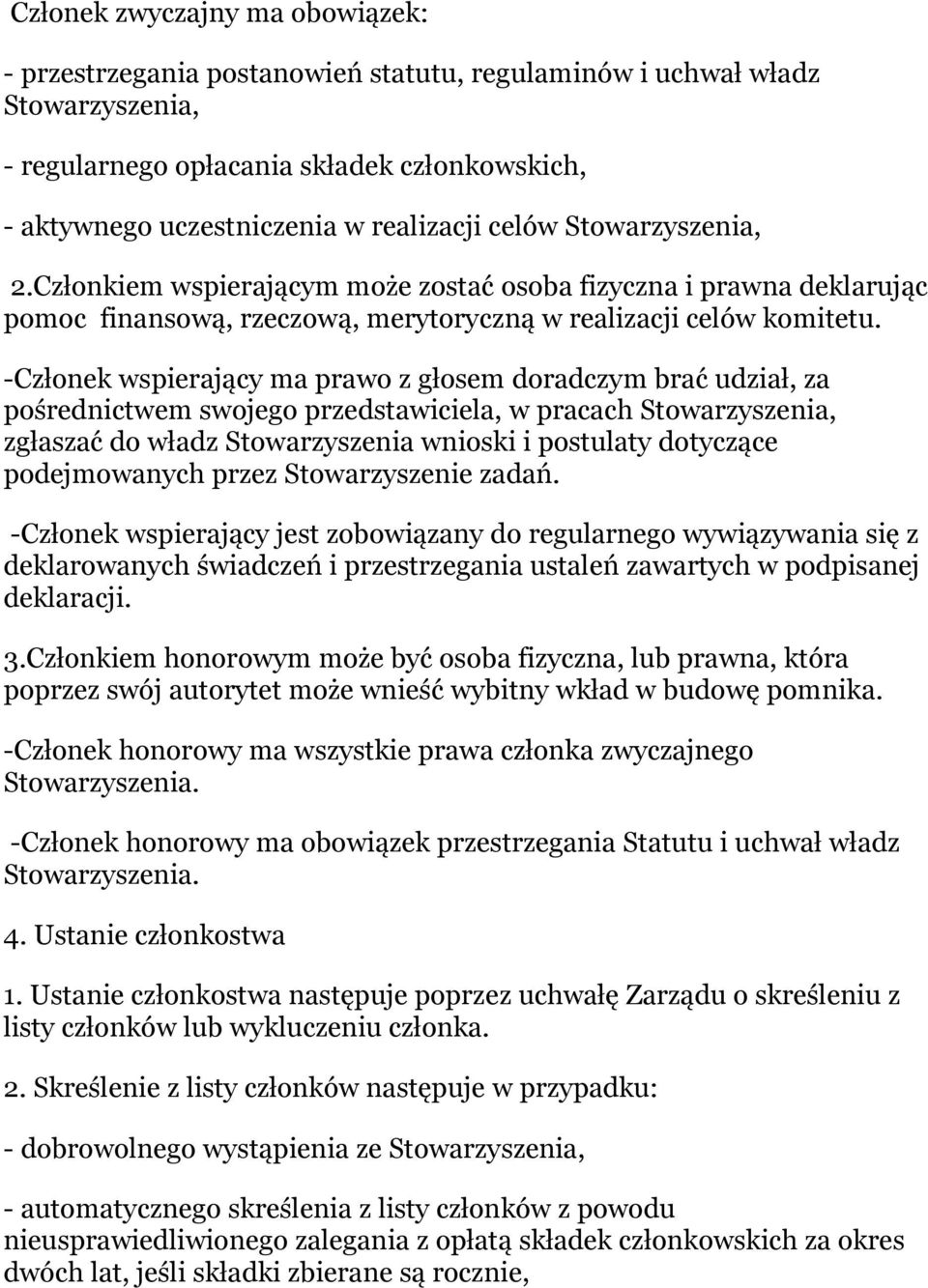 Członek zwyczajny ma obowiązek:

- przestrzegania postanowień statutu, regulaminów i uchwał władz Stowarzyszenia,

- regularnego opłacania składek członkowskich,

- aktywnego uczestniczenia w realizacji celów Stowarzyszenia,

2.Członkiem wspierającym może zostać osoba fizyczna i prawna deklarując pomoc finansową, rzeczową, merytoryczną w realizacji celów komitetu.

-Członek wspierający ma prawo z głosem doradczym brać udział, za pośrednictwem swojego przedstawiciela, w pracach Stowarzyszenia, zgłaszać do władz Stowarzyszenia wnioski i postulaty dotyczące podejmowanych przez Stowarzyszenie zadań.

-Członek wspierający jest zobowiązany do regularnego wywiązywania się z deklarowanych świadczeń i przestrzegania ustaleń zawartych w podpisanej deklaracji.

3.Członkiem honorowym może być osoba fizyczna, lub prawna, która poprzez swój autorytet może wnieść wybitny wkład w budowę pomnika.

-Członek honorowy ma wszystkie prawa członka zwyczajnego Stowarzyszenia.

-Członek honorowy ma obowiązek przestrzegania Statutu i uchwał władz Stowarzyszenia.

4. Ustanie członkostwa

1. Ustanie członkostwa następuje poprzez uchwałę Zarządu o skreśleniu z listy członków lub wykluczeniu członka.

2. Skreślenie z listy członków następuje w przypadku:

- dobrowolnego wystąpienia ze Stowarzyszenia,

- automatycznego skreślenia z listy członków z powodu nieusprawiedliwionego zalegania z opłatą składek członkowskich za okres dwóch lat, jeśli składki zbierane są rocznie,